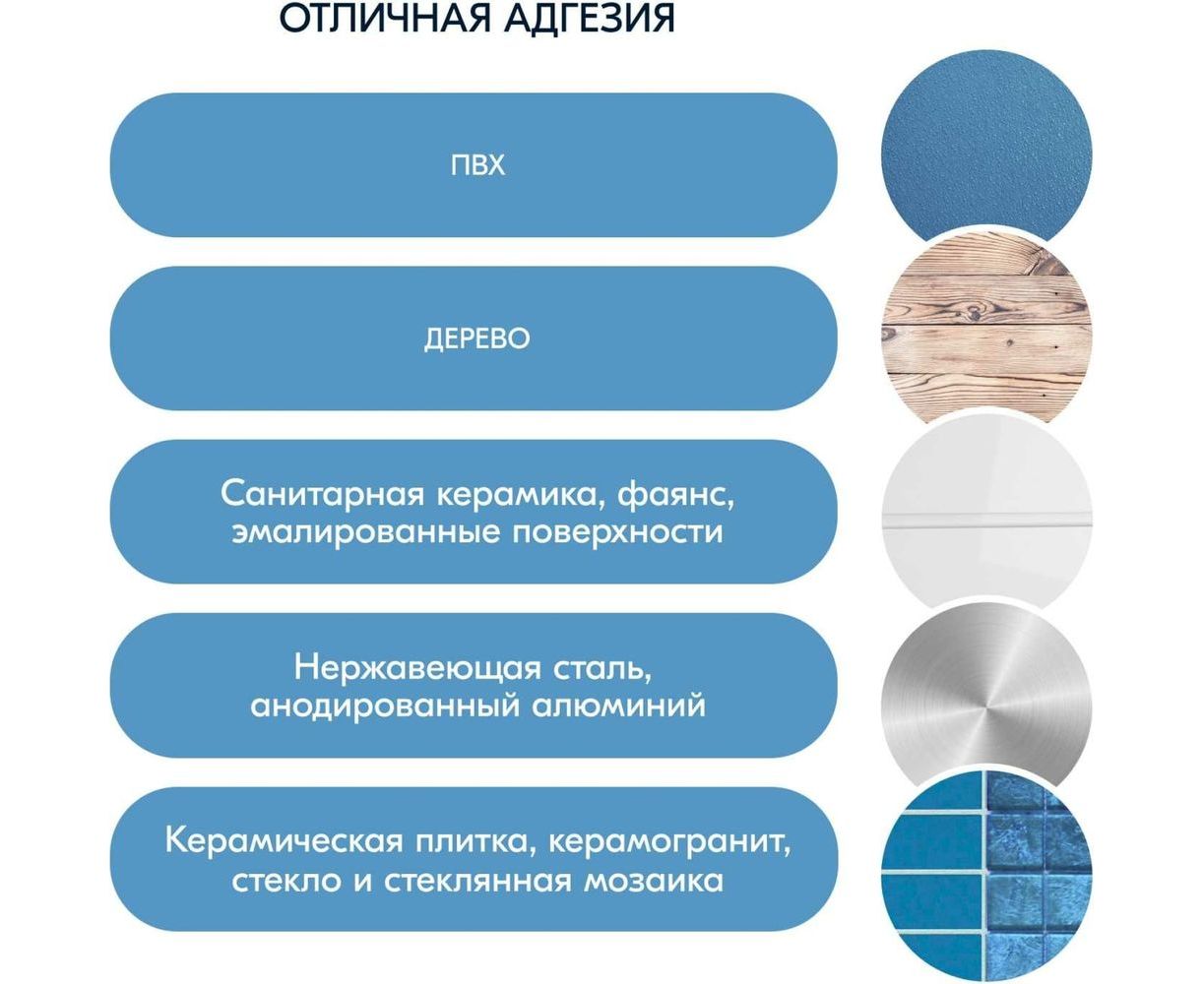 ОТЛИЧНАЯ АДГЕЗИЯ

ПВХ

ДЕРЕВО

Санитарная керамика, фаянс, эмалированные поверхности

Нержавеющая сталь, анодированный алюминий

Керамическая плитка, керамогранит, стекло и стеклянная мозаика